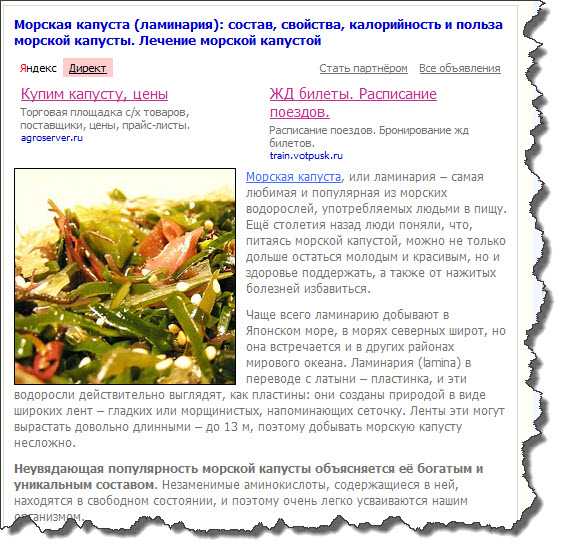 Морская капуста (ламинария): состав, свойства, калорийность и польза морской капусты. Лечение морской капустой

Яндекс Директ

Стать партнёром Все объявления

Купим капусту, цены

Торговая площадка с/х товаров, поставщики, цены, прайс-листы.
agroserver.ru

ЖД билеты. Расписание поездов.

Расписание поездов. Бронирование жд билетов.
train.votpusk.ru

Морская капуста, или ламинария – самая любимая и популярная из морских водорослей, употребляемых людьми в пищу. Ещё столетия назад люди поняли, что, питаясь морской капустой, можно не только дольше остаться молодым и красивым, но и здоровье поддержать, а также от нажитых болезней избавиться.

Чаще всего ламинарию добывают в Японском море, в морях северных широт, но она встречается и в других районах мирового океана. Ламинария (lamina) в переводе с латыни – пластинка, и эти водоросли действительно выглядят, как пластины: они созданы природой в виде широких лент – гладких или морщинистых, напоминающих сеточку. Ленты эти могут вырастать довольно длинными – до 13 м, поэтому добывать морскую капусту несложно.

Неувядающая популярность морской капусты объясняется её богатым и уникальным составом. Незаменимые аминокислоты, содержащиеся в ней, находятся в свободном состоянии, и поэтому очень легко усваиваются нашим организмом.